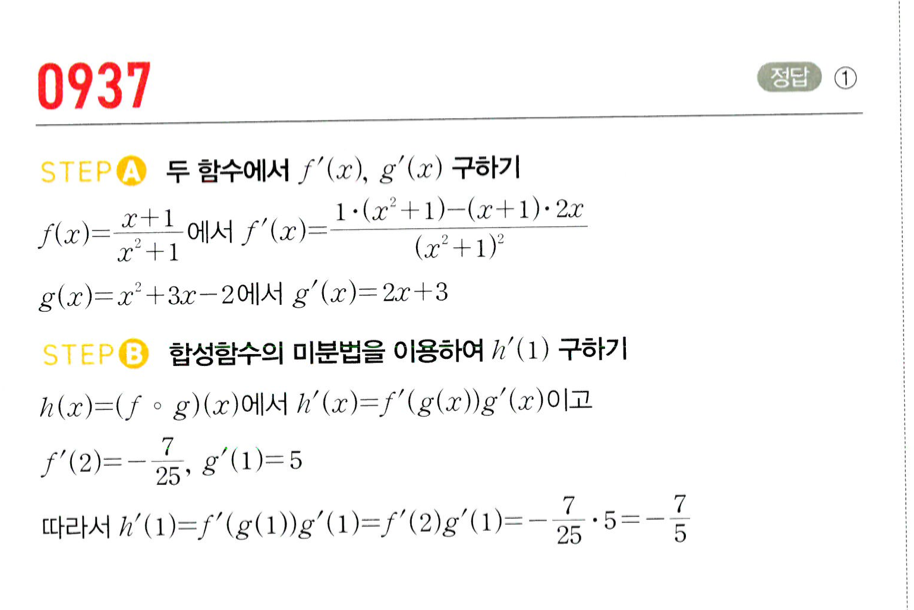 0937

정답 ①

STEP A 두 함수에서 $f'(x)$, $g'(x)$ 구하기

$f(x)=\frac{x+1}{x^2+1}$에서 $f'(x)=\frac{1\cdot(x^2+1)-(x+1)\cdot 2x}{(x^2+1)^2}$

$g(x)=x^2+3x-2$에서 $g'(x)=2x+3$

STEP B 합성함수의 미분법을 이용하여 $h'(1)$ 구하기

$h(x)=(f\circ g)(x)$에서 $h'(x)=f'(g(x))g'(x)$이고

$f'(2)=-\frac{7}{25}$, $g'(1)=5$

따라서 $h'(1)=f'(g(1))g'(1)=f'(2)g'(1)=-\frac{7}{25}\cdot 5=-\frac{7}{5}$